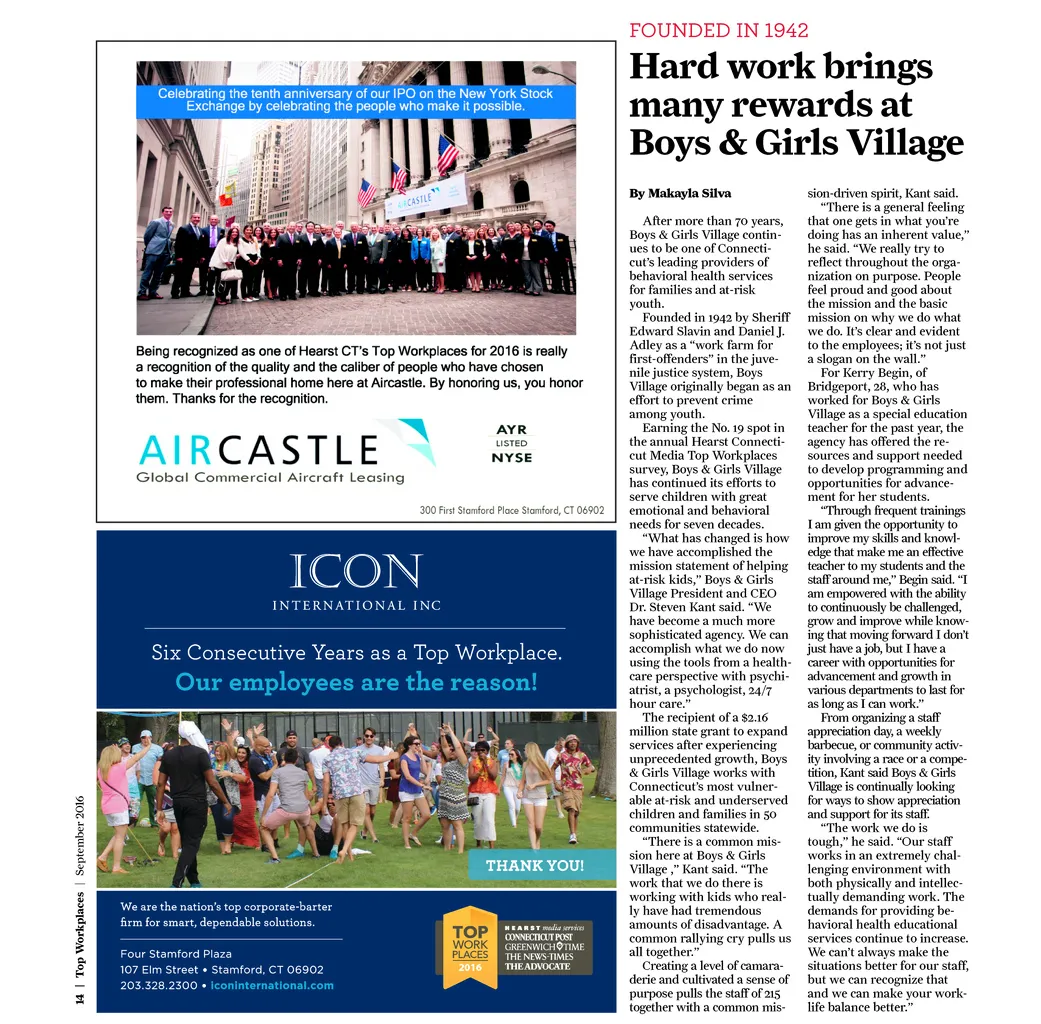 Celebrating the tenth anniversary of our IPO on the New York Stock Exchange by celebrating the people who make it possible.

AIRCASTLE

Being recognized as one of Hearst CT's Top Workplaces for 2016 is really a recognition of the quality and the caliber of people who have chosen to make their professional home here at Aircastle. By honoring us, you honor them. Thanks for the recognition.

AIRCASTLE
Global Commercial Aircraft Leasing

AYR
LISTED
NYSE

300 First Stamford Place Stamford, CT 06902

ICON
INTERNATIONAL INC

Six Consecutive Years as a Top Workplace.
Our employees are the reason!

THANK YOU!

We are the nation's top corporate-barter firm for smart, dependable solutions.

Four Stamford Plaza
107 Elm Street • Stamford, CT 06902
203.328.2300 • iconinternational.com

TOP WORK PLACES 2016

HEARST media services
CONNECTICUT POST
GREENWICH TIME
THE NEWS-TIMES
THE ADVOCATE

14 | Top Workplaces | September 2016

FOUNDED IN 1942

Hard work brings many rewards at Boys & Girls Village

By Makayla Silva

After more than 70 years, Boys & Girls Village continues to be one of Connecticut's leading providers of behavioral health services for families and at-risk youth.

Founded in 1942 by Sheriff Edward Slavin and Daniel J. Adley as a "work farm for first-offenders" in the juvenile justice system, Boys Village originally began as an effort to prevent crime among youth.

Earning the No. 19 spot in the annual Hearst Connecticut Media Top Workplaces survey, Boys & Girls Village has continued its efforts to serve children with great emotional and behavioral needs for seven decades.

"What has changed is how we have accomplished the mission statement of helping at-risk kids," Boys & Girls Village President and CEO Dr. Steven Kant said. "We have become a much more sophisticated agency. We can accomplish what we do now using the tools from a healthcare perspective with psychiatrist, a psychologist, 24/7 hour care."

The recipient of a $2.16 million state grant to expand services after experiencing unprecedented growth, Boys & Girls Village works with Connecticut's most vulnerable at-risk and underserved children and families in 50 communities statewide.

"There is a common mission here at Boys & Girls Village ," Kant said. "The work that we do there is working with kids who really have had tremendous amounts of disadvantage. A common rallying cry pulls us all together."

Creating a level of camaraderie and cultivated a sense of purpose pulls the staff of 215 together with a common mission-driven spirit, Kant said.

"There is a general feeling that one gets in what you're doing has an inherent value," he said. "We really try to reflect throughout the organization on purpose. People feel proud and good about the mission and the basic mission on why we do what we do. It's clear and evident to the employees; it's not just a slogan on the wall."

For Kerry Begin, of Bridgeport, 28, who has worked for Boys & Girls Village as a special education teacher for the past year, the agency has offered the resources and support needed to develop programming and opportunities for advancement for her students.

"Through frequent trainings I am given the opportunity to improve my skills and knowledge that make me an effective teacher to my students and the staff around me," Begin said. "I am empowered with the ability to continuously be challenged, grow and improve while knowing that moving forward I don't just have a job, but I have a career with opportunities for advancement and growth in various departments to last for as long as I can work."

From organizing a staff appreciation day, a weekly barbecue, or community activity involving a race or a competition, Kant said Boys & Girls Village is continually looking for ways to show appreciation and support for its staff.

"The work we do is tough," he said. "Our staff works in an extremely challenging environment with both physically and intellectually demanding work. The demands for providing behavioral health educational services continue to increase. We can't always make the situations better for our staff, but we can recognize that and we can make your work-life balance better."